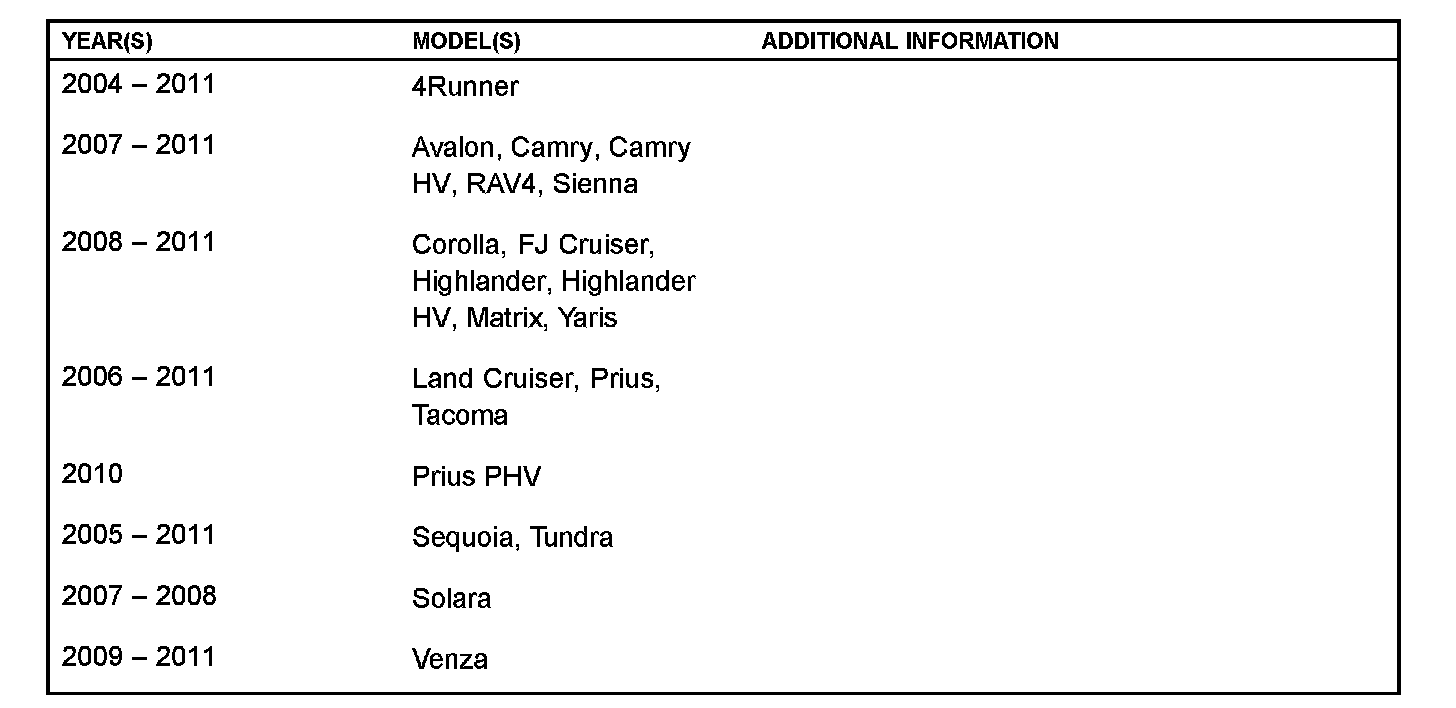 | YEAR(S) | MODEL(S) | ADDITIONAL INFORMATION |
|---|---|---|
| 2004 – 2011 | 4Runner | |
| 2007 – 2011 | Avalon, Camry, Camry HV, RAV4, Sienna | |
| 2008 – 2011 | Corolla, FJ Cruiser, Highlander, Highlander HV, Matrix, Yaris | |
| 2006 – 2011 | Land Cruiser, Prius, Tacoma | |
| 2010 | Prius PHV | |
| 2005 – 2011 | Sequoia, Tundra | |
| 2007 – 2008 | Solara | |
| 2009 – 2011 | Venza | |